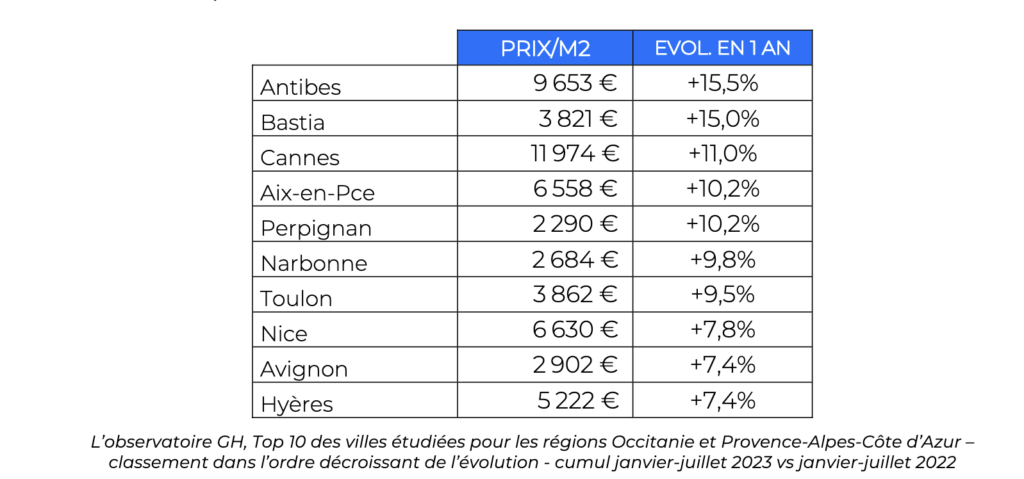 |  | PRIX/M2 | EVOL. EN 1 AN |
|---|---|---|
| Antibes | 9 653 € | +15,5% |
| Bastia | 3 821 € | +15,0% |
| Cannes | 11 974 € | +11,0% |
| Aix-en-Pce | 6 558 € | +10,2% |
| Perpignan | 2 290 € | +10,2% |
| Narbonne | 2 684 € | +9,8% |
| Toulon | 3 862 € | +9,5% |
| Nice | 6 630 € | +7,8% |
| Avignon | 2 902 € | +7,4% |
| Hyères | 5 222 € | +7,4% |

L'observatoire GH, Top 10 des villes étudiées pour les régions Occitanie et Provence-Alpes-Côte d'Azur – classement dans l'ordre décroissant de l'évolution - cumul janvier-juillet 2023 vs janvier-juillet 2022